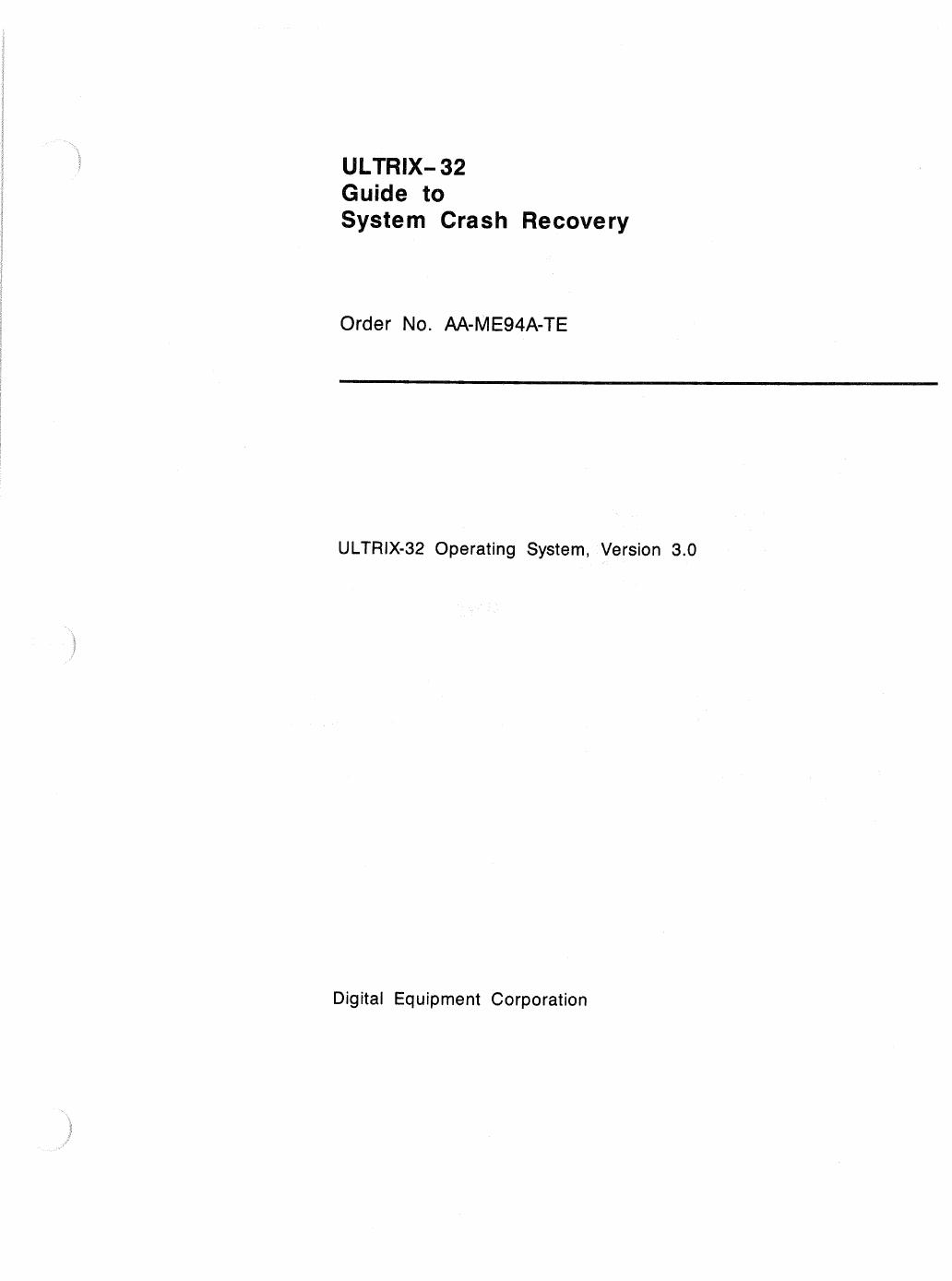 ULTRIX-32
Guide to
System Crash Recovery

Order No. AA-ME94A-TE

ULTRIX-32 Operating System, Version 3.0

Digital Equipment Corporation